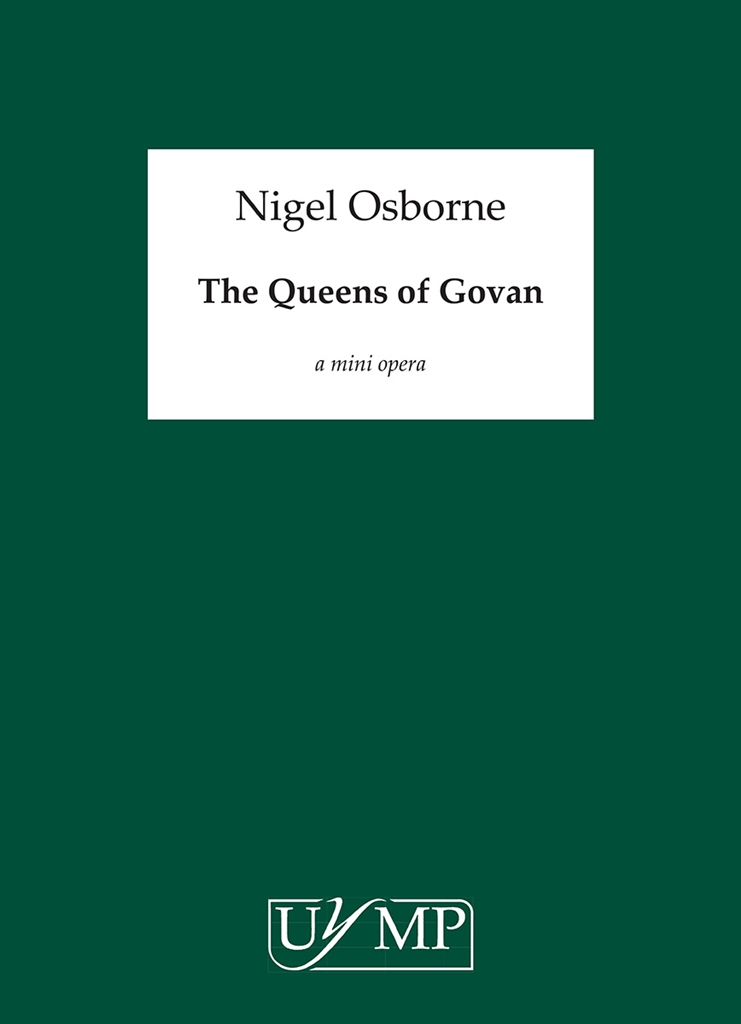 Nigel Osborne

The Queens of Govan

a mini opera

UYMP